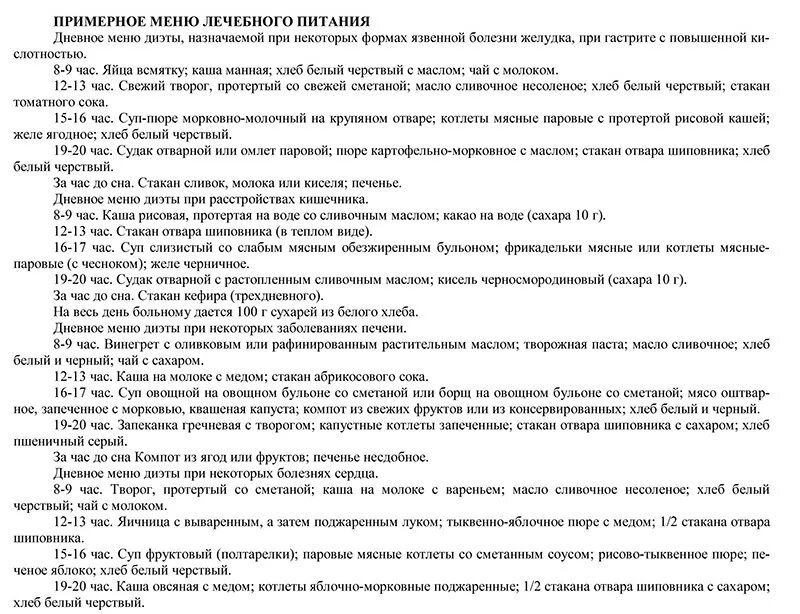 ПРИМЕРНОЕ МЕНЮ ЛЕЧЕБНОГО ПИТАНИЯ

Дневное меню диэты, назначаемой при некоторых формах язвенной болезни желудка, при гастрите с повышенной кислотностью.

8-9 час. Яйца всмятку; каша манная; хлеб белый черствый с маслом; чай с молоком.

12-13 час. Свежий творог, протертый со свежей сметаной; масло сливочное несоленое; хлеб белый черствый; стакан томатного сока.

15-16 час. Суп-пюре морковно-молочный на крупяном отваре; котлеты мясные паровые с протертой рисовой кашей; желе ягодное; хлеб белый черствый.

19-20 час. Судак отварной или омлет паровой; пюре картофельно-морковное с маслом; стакан отвара шиповника; хлеб белый черствый.

За час до сна. Стакан сливок, молока или киселя; печенье.

Дневное меню диэты при расстройствах кишечника.

8-9 час. Каша рисовая, протертая на воде со сливочным маслом; какао на воде (сахара 10 г).

12-13 час. Стакан отвара шиповника (в теплом виде).

16-17 час. Суп слизистый со слабым мясным обезжиренным бульоном; фрикадельки мясные или котлеты мясные-паровые (с чесноком); желе черничное.

19-20 час. Судак отварной с растопленным сливочным маслом; кисель черносмородиновый (сахара 10 г).

За час до сна. Стакан кефира (трехдневного).

На весь день больному дается 100 г сухарей из белого хлеба.

Дневное меню диэты при некоторых заболеваниях печени.

8-9 час. Винегрет с оливковым или рафинированным растительным маслом; творожная паста; масло сливочное; хлеб белый и черный; чай с сахаром.

12-13 час. Каша на молоке с медом; стакан абрикосового сока.

16-17 час. Суп овощной на овощном бульоне со сметаной или борщ на овощном бульоне со сметаной; мясо оштварное, запеченное с морковью, квашеная капуста; компот из свежих фруктов или из консервированных; хлеб белый и черный.

19-20 час. Запеканка гречневая с творогом; капустные котлеты запеченные; стакан отвара шиповника с сахаром; хлеб пшеничный серый.

За час до сна Компот из ягод или фруктов; печенье несдобное.

Дневное меню диэты при некоторых болезнях сердца.

8-9 час. Творог, протертый со сметаной; каша на молоке с вареньем; масло сливочное несоленое; хлеб белый черствый; чай с молоком.

12-13 час. Яичница с вываренным, а затем поджаренным луком; тыквенно-яблочное пюре с медом; 1/2 стакана отвара шиповника.

15-16 час. Суп фруктовый (полтарелки); паровые мясные котлеты со сметанным соусом; рисово-тыквенное пюре; печеное яблоко; хлеб белый черствый.

19-20 час. Каша овсяная с медом; котлеты яблочно-морковные поджаренные; 1/2 стакана отвара шиповника с сахаром; хлеб белый черствый.